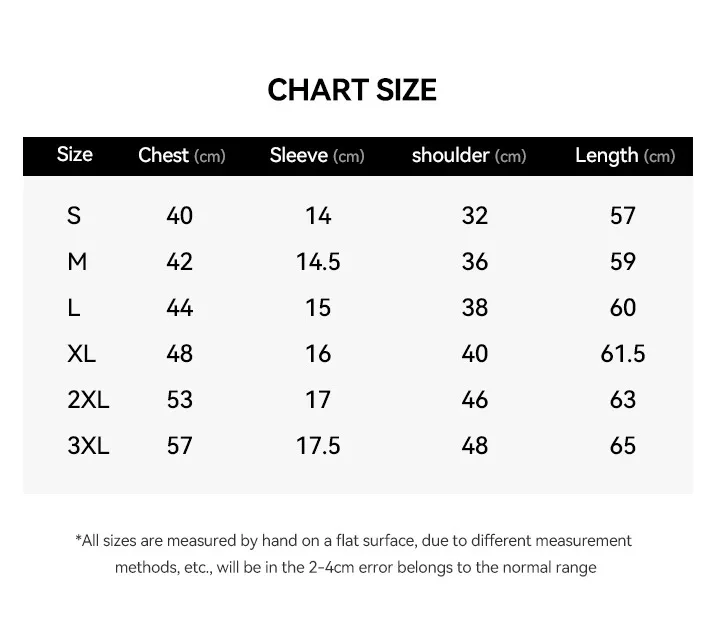 CHART SIZE

| Size | Chest (cm) | Sleeve (cm) | shoulder (cm) | Length (cm) |
|---|---|---|---|---|
| S | 40 | 14 | 32 | 57 |
| M | 42 | 14.5 | 36 | 59 |
| L | 44 | 15 | 38 | 60 |
| XL | 48 | 16 | 40 | 61.5 |
| 2XL | 53 | 17 | 46 | 63 |
| 3XL | 57 | 17.5 | 48 | 65 |

*All sizes are measured by hand on a flat surface, due to different measurement methods, etc., will be in the 2-4cm error belongs to the normal range